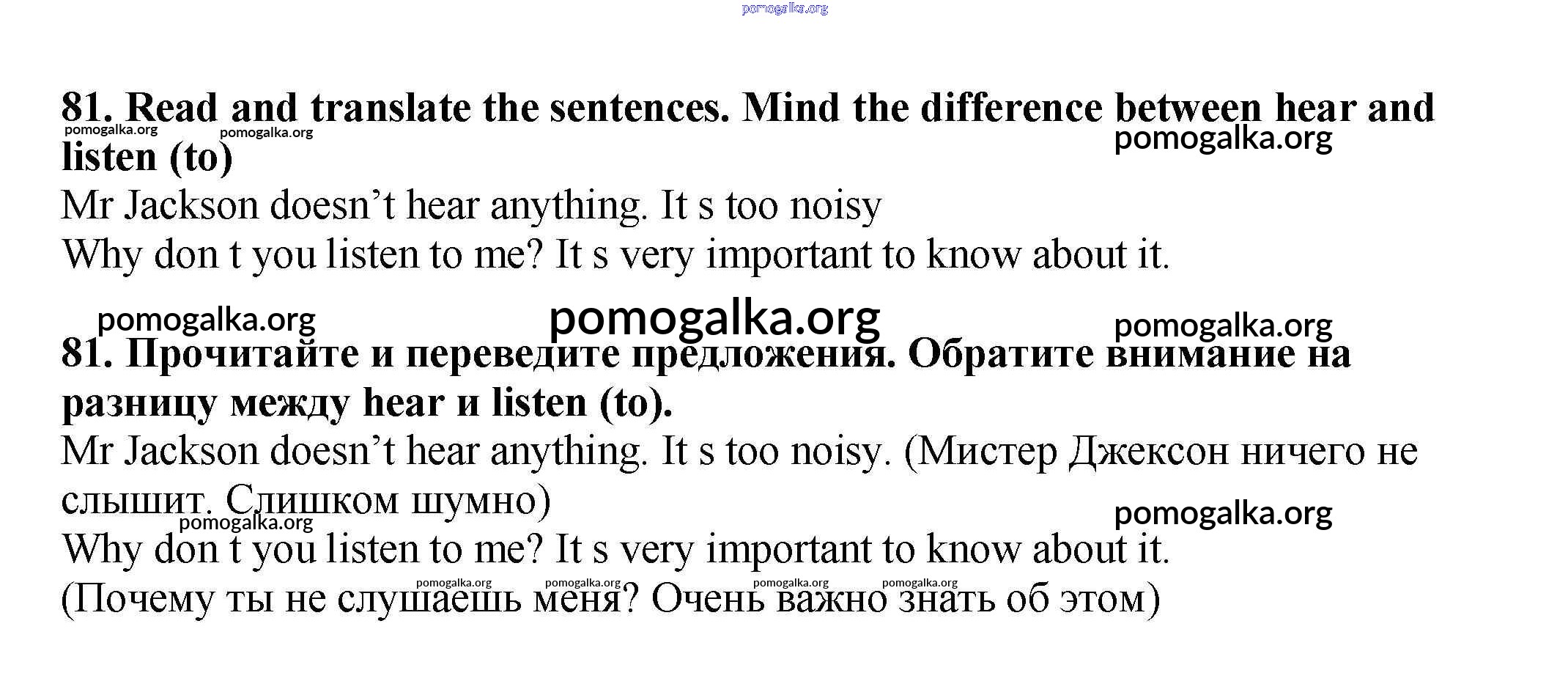 pomogalka.org

81. Read and translate the sentences. Mind the difference between hear and listen (to)

pomogalka.org pomogalka.org pomogalka.org

Mr Jackson doesn’t hear anything. It s too noisy
Why don t you listen to me? It s very important to know about it.

pomogalka.org pomogalka.org pomogalka.org

81. Прочитайте и переведите предложения. Обратите внимание на разницу между hear и listen (to).

Mr Jackson doesn’t hear anything. It s too noisy. (Мистер Джексон ничего не слышит. Слишком шумно)

pomogalka.org pomogalka.org

Why don t you listen to me? It s very important to know about it.

pomogalka.org pomogalka.org pomogalka.org pomogalka.org

(Почему ты не слушаешь меня? Очень важно знать об этом)